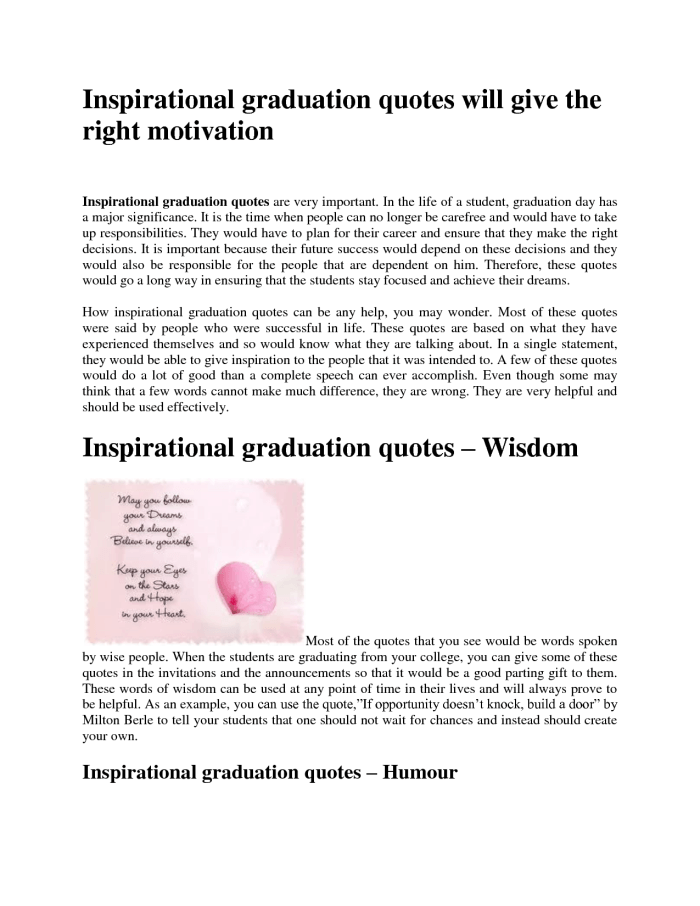 Inspirational graduation quotes will give the right motivation

Inspirational graduation quotes are very important. In the life of a student, graduation day has a major significance. It is the time when people can no longer be carefree and would have to take up responsibilities. They would have to plan for their career and ensure that they make the right decisions. It is important because their future success would depend on these decisions and they would also be responsible for the people that are dependent on him. Therefore, these quotes would go a long way in ensuring that the students stay focused and achieve their dreams.

How inspirational graduation quotes can be any help, you may wonder. Most of these quotes were said by people who were successful in life. These quotes are based on what they have experienced themselves and so would know what they are talking about. In a single statement, they would be able to give inspiration to the people that it was intended to. A few of these quotes would do a lot of good than a complete speech can ever accomplish. Even though some may think that a few words cannot make much difference, they are wrong. They are very helpful and should be used effectively.

Inspirational graduation quotes – Wisdom

May you follow your Dreams and always Believe in yourself. Keep your Eyes on the Stars and Hope in your Heart.

Most of the quotes that you see would be words spoken by wise people. When the students are graduating from your college, you can give some of these quotes in the invitations and the announcements so that it would be a good parting gift to them. These words of wisdom can be used at any point of time in their lives and will always prove to be helpful. As an example, you can use the quote,”If opportunity doesn’t knock, build a door” by Milton Berle to tell your students that one should not wait for chances and instead should create your own.

Inspirational graduation quotes – Humour